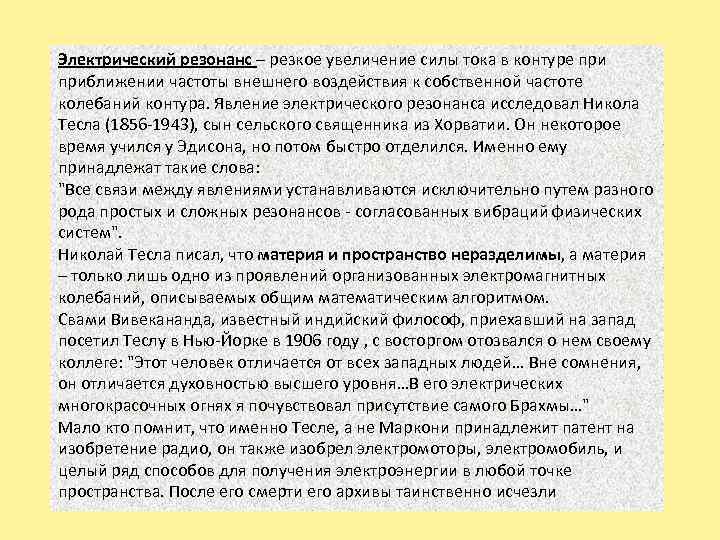 Электрический резонанс – резкое увеличение силы тока в контуре при приближении частоты внешнего воздействия к собственной частоте колебаний контура. Явление электрического резонанса исследовал Никола Тесла (1856-1943), сын сельского священника из Хорватии. Он некоторое время учился у Эдисона, но потом быстро отделился. Именно ему принадлежат такие слова:
"Все связи между явлениями устанавливаются исключительно путем разного рода простых и сложных резонансов - согласованных вибраций физических систем".
Николай Тесла писал, что материя и пространство неразделимы, а материя – только лишь одно из проявлений организованных электромагнитных колебаний, описываемых общим математическим алгоритмом.
Свами Вивекананда, известный индийский философ, приехавший на запад посетил Теслу в Нью-Йорке в 1906 году , с восторгом отозвался о нем своему коллеге: "Этот человек отличается от всех западных людей… Вне сомнения, он отличается духовностью высшего уровня…В его электрических многокрасочных огнях я почувствовал присутствие самого Брахмы…"
Мало кто помнит, что именно Тесле, а не Маркони принадлежит патент на изобретение радио, он также изобрел электромоторы, электромобиль, и целый ряд способов для получения электроэнергии в любой точке пространства. После его смерти его архивы таинственно исчезли